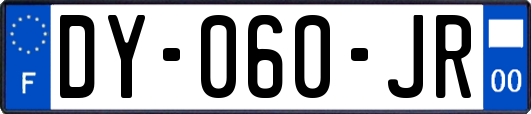 F
DY-060-JR
00